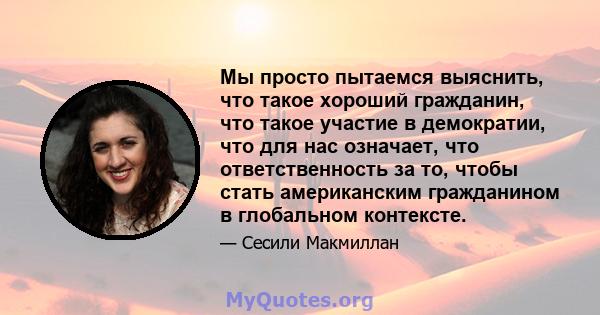 Мы просто пытаемся выяснить, что такое хороший гражданин, что такое участие в демократии, что для нас означает, что ответственность за то, чтобы стать американским гражданином в глобальном контексте.

— Сесили Макмиллан

MyQuotes.org